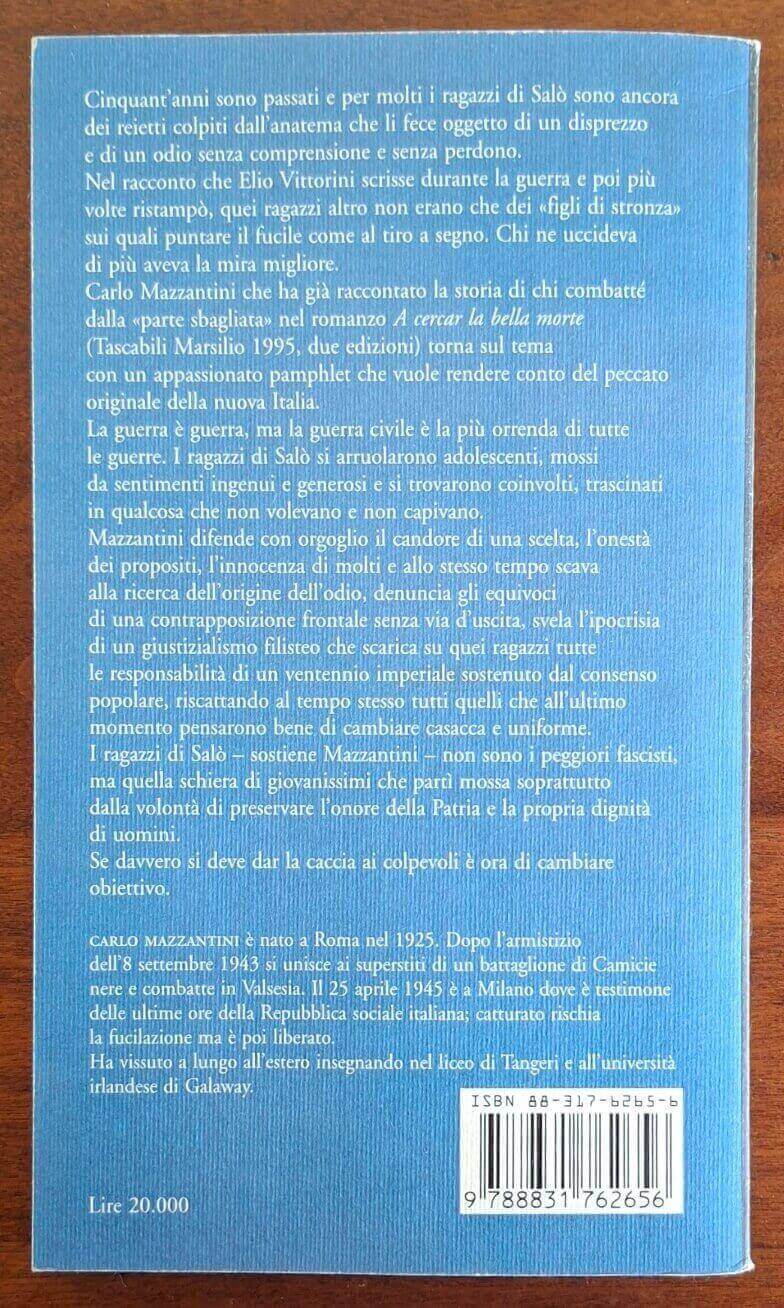 Cinquant'anni sono passati e per molti i ragazzi di Salò sono ancora dei reietti colpiti dall'anatema che li fece oggetto di un disprezzo e di un odio senza comprensione e senza perdono.
Nel racconto che Elio Vittorini scrisse durante la guerra e poi più volte ristampò, quei ragazzi altro non erano che dei «figli di stronza» sui quali puntare il fucile come al tiro a segno. Chi ne uccideva di più aveva la mira migliore.
Carlo Mazzantini che ha già raccontato la storia di chi combatté dalla «parte sbagliata» nel romanzo A cercar la bella morte (Tascabili Marsilio 1995, due edizioni) torna sul tema con un appassionato pamphlet che vuole rendere conto del peccato originale della nuova Italia.
La guerra è guerra, ma la guerra civile è la più orrenda di tutte le guerre. I ragazzi di Salò si arruolarono adolescenti, mossi da sentimenti ingenui e generosi e si trovarono coinvolti, trascinati in qualcosa che non volevano e non capivano.
Mazzantini difende con orgoglio il candore di una scelta, l'onestà dei propositi, l'innocenza di molti e allo stesso tempo scava alla ricerca dell'origine dell'odio, denuncia gli equivoci di una contrapposizione frontale senza via d'uscita, svela l'ipocrisia di un giustizialismo filisteo che scarica su quei ragazzi tutte le responsabilità di un ventennio imperiale sostenuto dal consenso popolare, riscattando al tempo stesso tutti quelli che all'ultimo momento pensarono bene di cambiare casacca e uniforme.
I ragazzi di Salò – sostiene Mazzantini – non sono i peggiori fascisti, ma quella schiera di giovanissimi che partì mossa soprattutto dalla volontà di preservare l'onore della Patria e la propria dignità di uomini.
Se davvero si deve dar la caccia ai colpevoli è ora di cambiare obiettivo.

CARLO MAZZANTINI è nato a Roma nel 1925. Dopo l'armistizio dell'8 settembre 1943 si unisce ai superstiti di un battaglione di Camicie nere e combatte in Valsesia. Il 25 aprile 1945 è a Milano dove è testimone delle ultime ore della Repubblica sociale italiana; catturato rischia la fucilazione ma è poi liberato.
Ha vissuto a lungo all'estero insegnando nel liceo di Tangeri e all'università irlandese di Galaway.

ISBN 88-317-6265-6

9 788831 762656

Lire 20.000